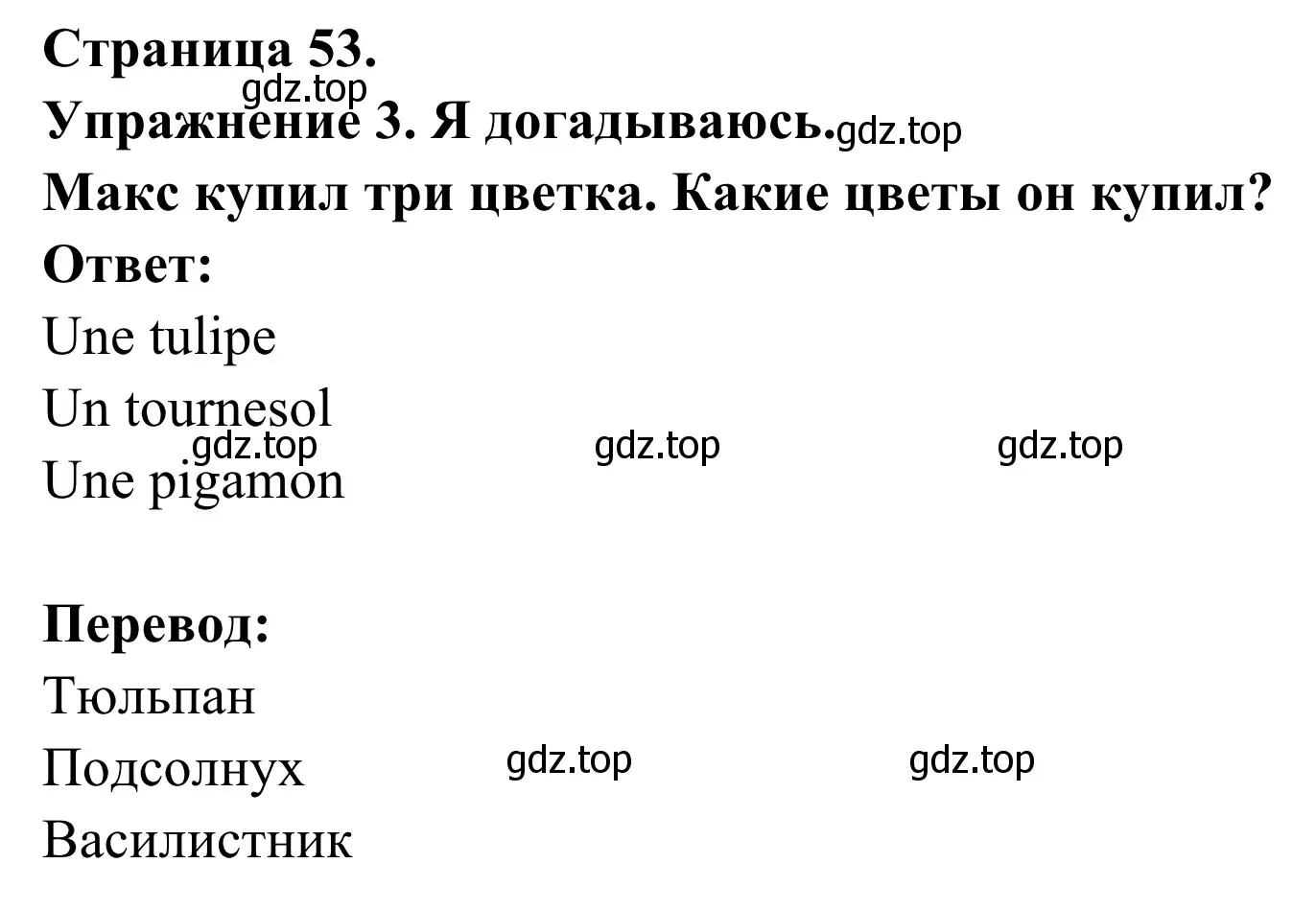 Страница 53.
gdz.top
Упражнение 3. Я догадываюсь. gdz.top
Макс купил три цветка. Какие цветы он купил?
Ответ:
Une tulipe
Un tournesol
gdz.top gdz.top gdz.top
Une pigamon

Перевод:
Тюльпан
Подсолнух gdz.top gdz.top
Василистник